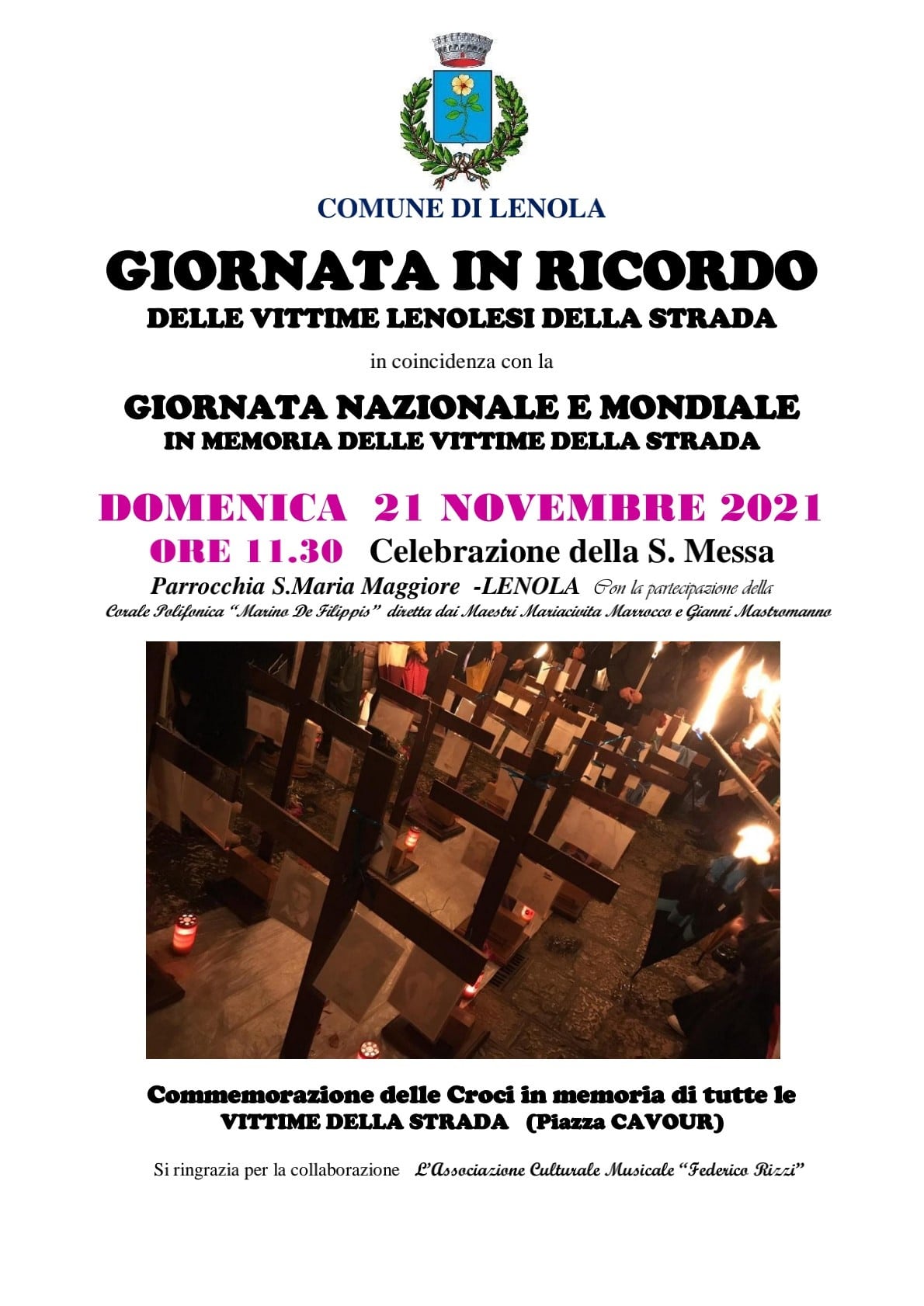 COMUNE DI LENOLA

GIORNATA IN RICORDO
DELLE VITTIME LENOLESI DELLA STRADA

in coincidenza con la

GIORNATA NAZIONALE E MONDIALE
IN MEMORIA DELLE VITTIME DELLA STRADA

DOMENICA 21 NOVEMBRE 2021
ORE 11.30 Celebrazione della S. Messa
Parrocchia S.Maria Maggiore -LENOLA Con la partecipazione della
Corale Polifonica "Marino De Filippis" diretta dai Maestri Mariacivita Marrocco e Gianni Mastromanno

Commemorazione delle Croci in memoria di tutte le
VITTIME DELLA STRADA (Piazza CAVOUR)

Si ringrazia per la collaborazione L'Associazione Culturale Musicale "Federico Rizzi"